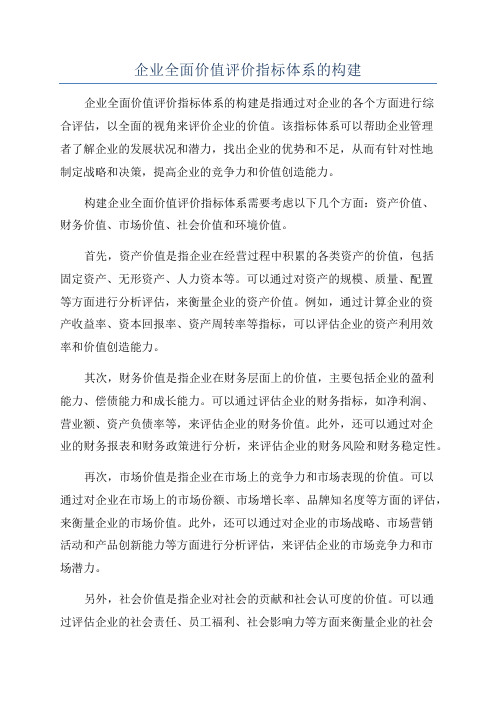 企业全面价值评价指标体系的构建

企业全面价值评价指标体系的构建是指通过对企业的各个方面进行综合评估，以全面的视角来评价企业的价值。该指标体系可以帮助企业管理者了解企业的发展状况和潜力，找出企业的优势和不足，从而有针对性地制定战略和决策，提高企业的竞争力和价值创造能力。

构建企业全面价值评价指标体系需要考虑以下几个方面：资产价值、财务价值、市场价值、社会价值和环境价值。

首先，资产价值是指企业在经营过程中积累的各类资产的价值，包括固定资产、无形资产、人力资本等。可以通过对资产的规模、质量、配置等方面进行分析评估，来衡量企业的资产价值。例如，通过计算企业的资产收益率、资本回报率、资产周转率等指标，可以评估企业的资产利用效率和价值创造能力。

其次，财务价值是指企业在财务层面上的价值，主要包括企业的盈利能力、偿债能力和成长能力。可以通过评估企业的财务指标，如净利润、营业额、资产负债率等，来评估企业的财务价值。此外，还可以通过对企业的财务报表和财务政策进行分析，来评估企业的财务风险和财务稳定性。

再次，市场价值是指企业在市场上的竞争力和市场表现的价值。可以通过对企业在市场上的市场份额、市场增长率、品牌知名度等方面的评估，来衡量企业的市场价值。此外，还可以通过对企业的市场战略、市场营销活动和产品创新能力等方面进行分析评估，来评估企业的市场竞争力和市场潜力。

另外，社会价值是指企业对社会的贡献和社会认可度的价值。可以通过评估企业的社会责任、员工福利、社会影响力等方面来衡量企业的社会